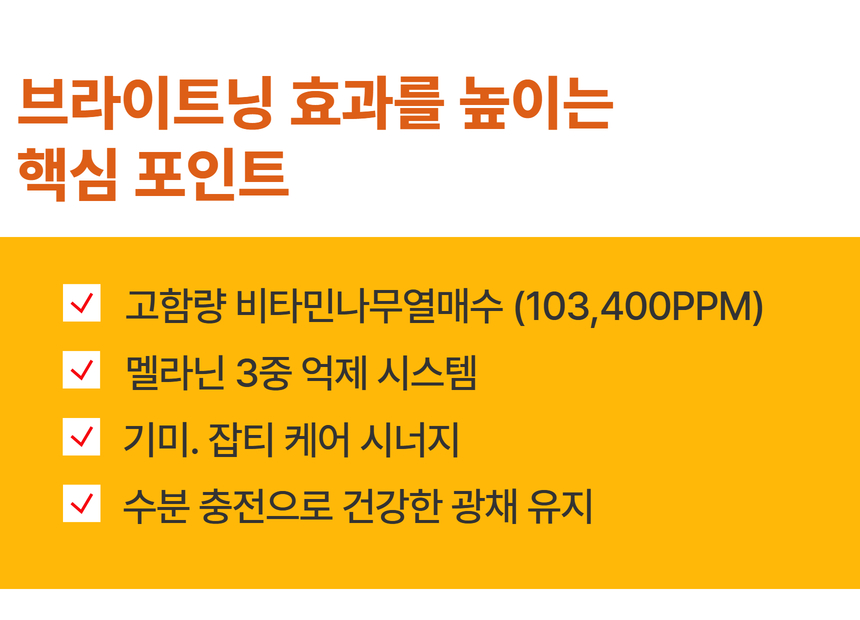 브라이트닝 효과를 높이는
핵심 포인트

고함량 비타민나무열매수 (103,400PPM)

멜라닌 3중 억제 시스템

기미. 잡티 케어 시너지

수분 충전으로 건강한 광채 유지